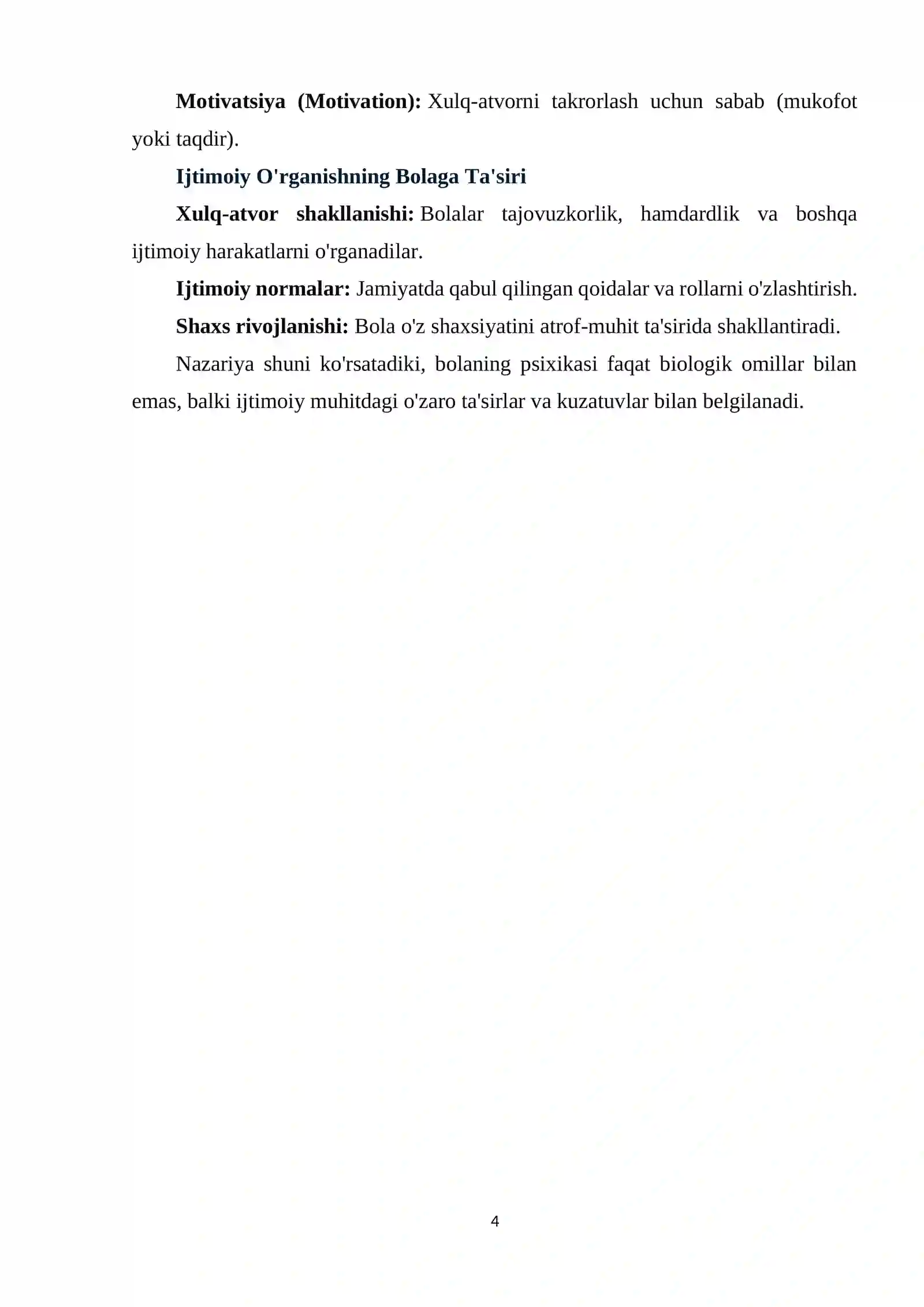 Motivatsiya (Motivation): Xulq-atvorni takrorlash uchun sabab (mukofot yoki taqdir).

Ijtimoiy O'rganishning Bolaga Ta'siri

Xulq-atvor shakllanishi: Bolalar tajovuzkorlik, hamdardlik va boshqa ijtimoiy harakatlarni o'rganadilar.

Ijtimoiy normalar: Jamiyatda qabul qilingan qoidalar va rollarni o'zlashtirish.

Shaxs rivojlanishi: Bola o'z shaxsiyatini atrof-muhit ta'sirida shakllantiradi.

Nazariya shuni ko'rsatadiki, bolaning psixikasi faqat biologik omillar bilan emas, balki ijtimoiy muhitdagi o'zaro ta'sirlar va kuzatuvlar bilan belgilanadi.

4